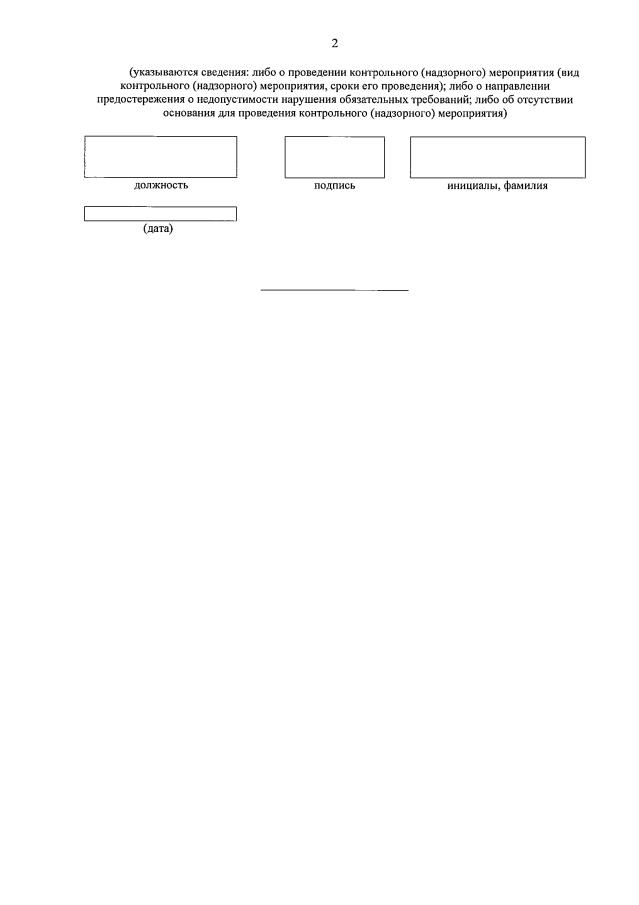 2

(указываются сведения: либо о проведении контрольного (надзорного) мероприятия (вид контрольного (надзорного) мероприятия, сроки его проведения); либо о направлении предостережения о недопустимости нарушения обязательных требований; либо об отсутствии основания для проведения контрольного (надзорного) мероприятия)

должность

подпись

инициалы, фамилия

(дата)